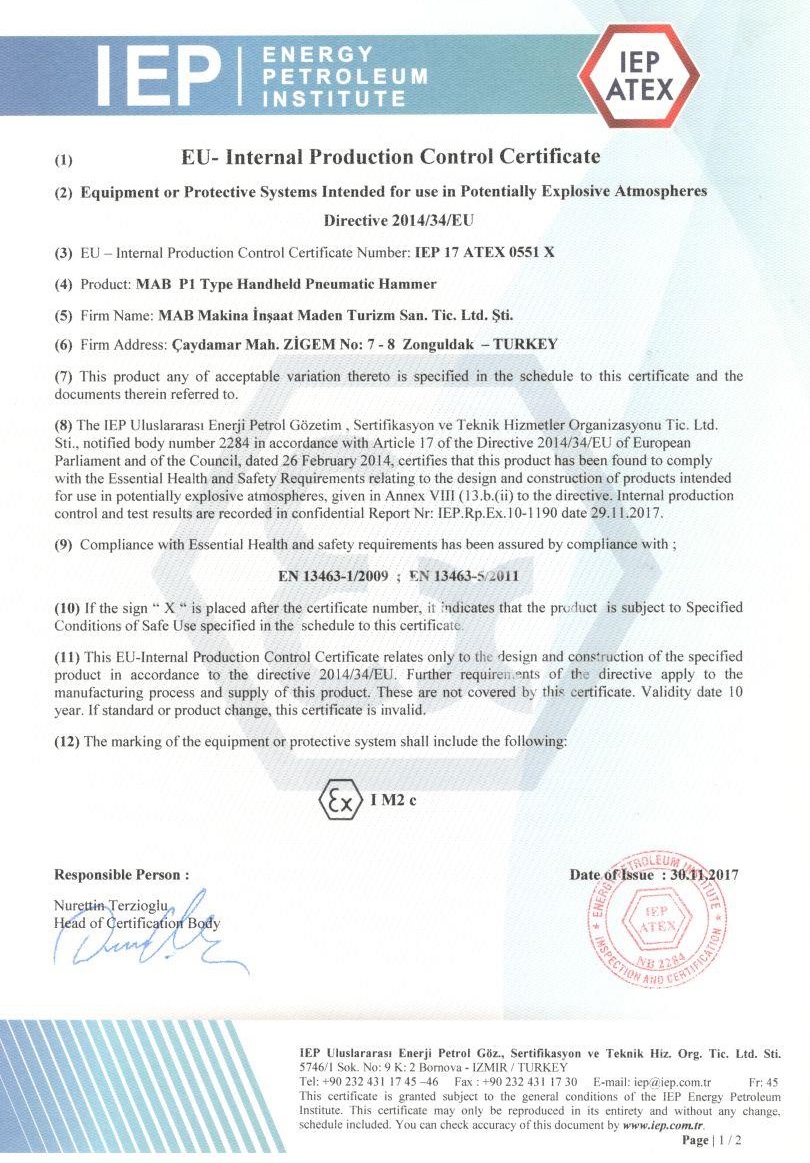 IEP | ENERGY PETROLEUM INSTITUTE

IEP ATEX

(1) EU- Internal Production Control Certificate

(2) Equipment or Protective Systems Intended for use in Potentially Explosive Atmospheres

Directive 2014/34/EU

(3) EU – Internal Production Control Certificate Number: IEP 17 ATEX 0551 X

(4) Product: MAB P1 Type Handheld Pneumatic Hammer

(5) Firm Name: MAB Makina İnşaat Maden Turizm San. Tic. Ltd. Şti.

(6) Firm Address: Çaydamar Mah. ZİGEM No: 7 - 8 Zonguldak – TURKEY

(7) This product any of acceptable variation thereto is specified in the schedule to this certificate and the documents therein referred to.

(8) The IEP Uluslararası Enerji Petrol Gözetim , Sertifikasyon ve Teknik Hizmetler Organizasyonu Tic. Ltd. Sti., notified body number 2284 in accordance with Article 17 of the Directive 2014/34/EU of European Parliament and of the Council, dated 26 February 2014, certifies that this product has been found to comply with the Essential Health and Safety Requirements relating to the design and construction of products intended for use in potentially explosive atmospheres, given in Annex VIII (13.b.(ii) to the directive. Internal production control and test results are recorded in confidential Report Nr: IEP.Rp.Ex.10-1190 date 29.11.2017.

(9) Compliance with Essential Health and safety requirements has been assured by compliance with ;

EN 13463-1/2009 ; EN 13463-5/2011

(10) If the sign " X " is placed after the certificate number, it indicates that the product is subject to Specified Conditions of Safe Use specified in the schedule to this certificate.

(11) This EU-Internal Production Control Certificate relates only to the design and construction of the specified product in accordance to the directive 2014/34/EU. Further requirements of the directive apply to the manufacturing process and supply of this product. These are not covered by this certificate. Validity date 10 year. If standard or product change, this certificate is invalid.

(12) The marking of the equipment or protective system shall include the following:

Ex I M2 c

Responsible Person :

Nurettin Terzioglu
Head of Certification Body

Date of Issue : 30.11.2017

ENERGY PETROLEUM INSTITUTE IEP ATEX NB 2284 INSPECTION AND CERTIFICATION

IEP Uluslararası Enerji Petrol Göz., Sertifikasyon ve Teknik Hiz. Org. Tic. Ltd. Sti.
5746/1 Sok. No: 9 K: 2 Bornova - IZMIR / TURKEY
Tel: +90 232 431 17 45 –46 Fax : +90 232 431 17 30 E-mail: iep@iep.com.tr Fr: 45
This certificate is granted subject to the general conditions of the IEP Energy Petroleum Institute. This certificate may only be reproduced in its entirety and without any change, schedule included. You can check accuracy of this document by www.iep.com.tr.
Page | 1 / 2